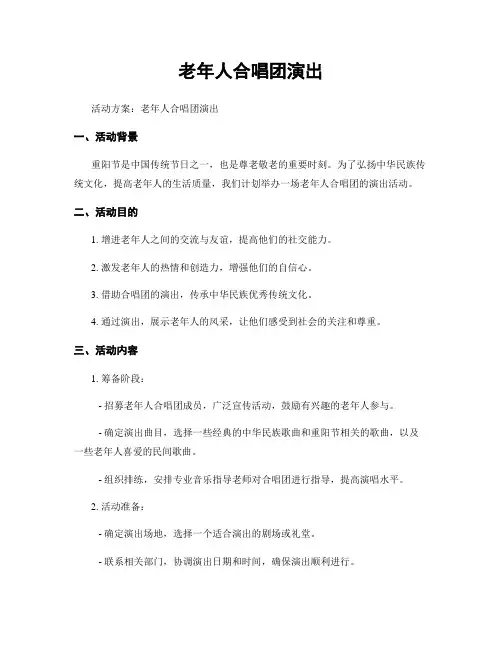 老年人合唱团演出

活动方案：老年人合唱团演出

一、活动背景

重阳节是中国传统节日之一，也是尊老敬老的重要时刻。为了弘扬中华民族传统文化，提高老年人的生活质量，我们计划举办一场老年人合唱团的演出活动。

二、活动目的

1. 增进老年人之间的交流与友谊，提高他们的社交能力。

2. 激发老年人的热情和创造力，增强他们的自信心。

3. 借助合唱团的演出，传承中华民族优秀传统文化。

4. 通过演出，展示老年人的风采，让他们感受到社会的关注和尊重。

三、活动内容

1. 筹备阶段：

- 招募老年人合唱团成员，广泛宣传活动，鼓励有兴趣的老年人参与。

- 确定演出曲目，选择一些经典的中华民族歌曲和重阳节相关的歌曲，以及一些老年人喜爱的民间歌曲。

- 组织排练，安排专业音乐指导老师对合唱团进行指导，提高演唱水平。

2. 活动准备：

- 确定演出场地，选择一个适合演出的剧场或礼堂。

- 联系相关部门，协调演出日期和时间，确保演出顺利进行。